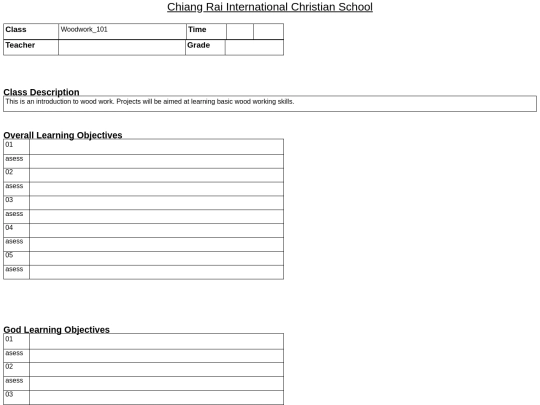 Chiang Rai International Christian School

| Class | Woodwork_101 | Time | | |
|---|---|---|---|---|
| Teacher | | Grade | | |

Class Description

This is an introduction to wood work. Projects will be aimed at learning basic wood working skills.

Overall Learning Objectives

| 01 | |
|---|---|
| asess | |
| 02 | |
| asess | |
| 03 | |
| asess | |
| 04 | |
| asess | |
| 05 | |
| asess | |

God Learning Objectives

| 01 | |
|---|---|
| asess | |
| 02 | |
| asess | |
| 03 | |